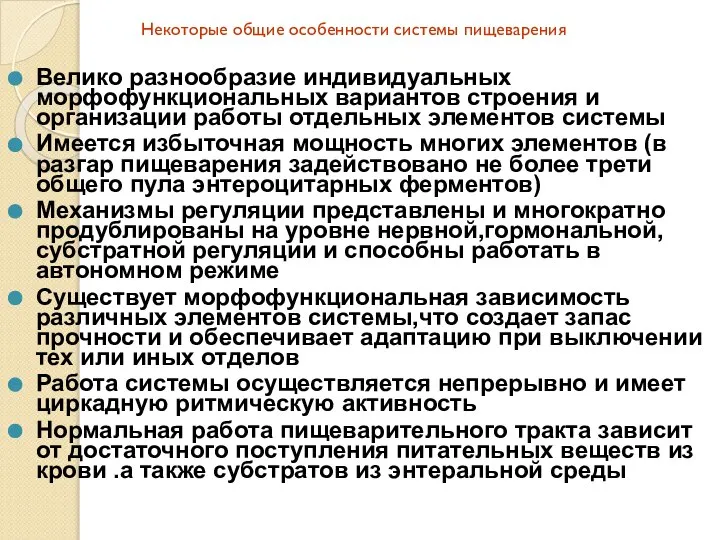 Некоторые общие особенности системы пищеварения

Велико разнообразие индивидуальных морфофункциональных вариантов строения и организации работы отдельных элементов системы

Имеется избыточная мощность многих элементов (в разгар пищеварения задействовано не более трети общего пула энтероцитарных ферментов)

Механизмы регуляции представлены и многократно продублированы на уровне нервной,гормональной, субстратной регуляции и способны работать в автономном режиме

Существует морфофункциональная зависимость различных элементов системы,что создает запас прочности и обеспечивает адаптацию при выключении тех или иных отделов

Работа системы осуществляется непрерывно и имеет циркадную ритмическую активность

Нормальная работа пищеварительного тракта зависит от достаточного поступления питательных веществ из крови .а также субстратов из энтеральной среды